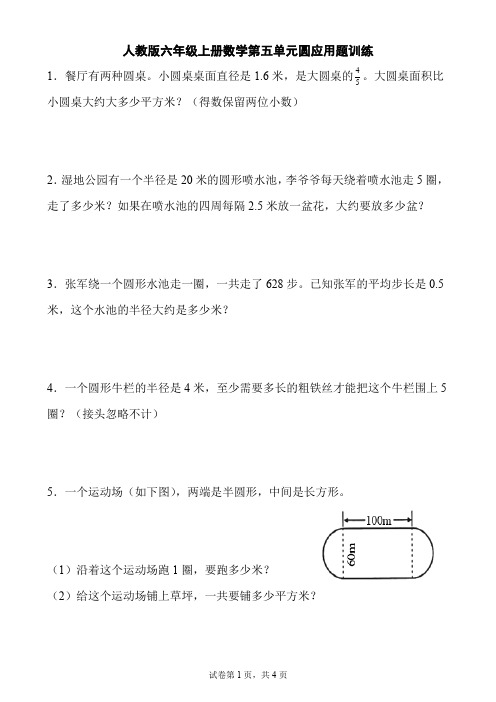 人教版六年级上册数学第五单元圆应用题训练

1．餐厅有两种圆桌。小圆桌桌面直径是 1.6 米，是大圆桌的$\frac{4}{5}$。大圆桌面积比小圆桌大约大多少平方米？（得数保留两位小数）

2. 湿地公园有一个半径是 20 米的圆形喷水池，李爷爷每天绕着喷水池走 5 圈，走了多少米？如果在喷水池的四周每隔 2.5 米放一盆花，大约要放多少盆？

3．张军绕一个圆形水池走一圈，一共走了 628 步。已知张军的平均步长是 0.5 米，这个水池的半径大约是多少米？

4．一个圆形牛栏的半径是 4 米，至少需要多长的粗铁丝才能把这个牛栏围上 5 圈？（接头忽略不计）

5．一个运动场（如下图），两端是半圆形，中间是长方形。

100m

60m

（1）沿着这个运动场跑 1 圈，要跑多少米？

（2）给这个运动场铺上草坪，一共要铺多少平方米？

试卷第 1 页，共 4 页